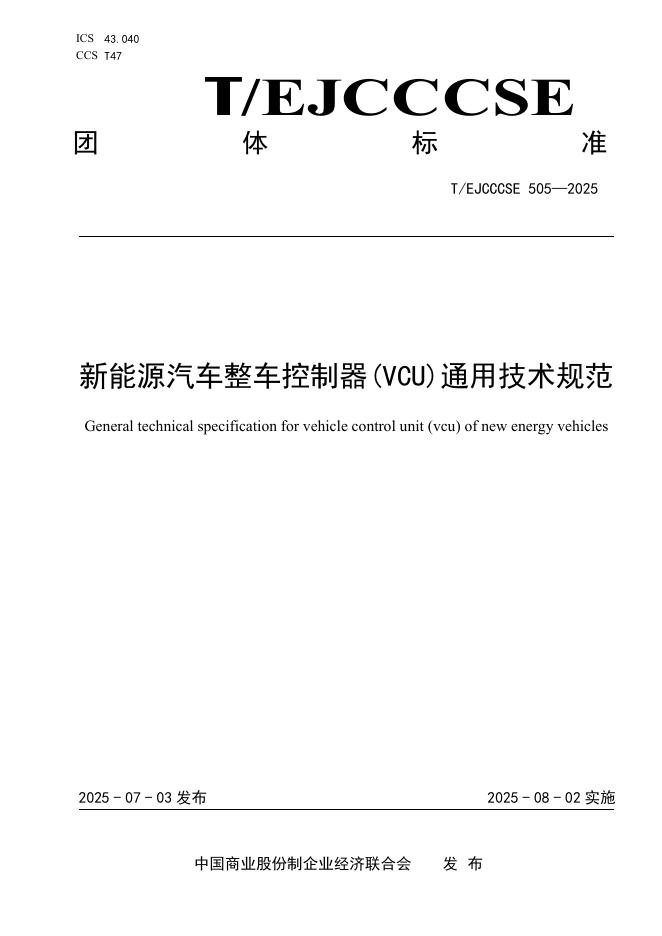 ICS 43.040
CCS T47

T/EJCCCSE

团 体 标 准

T/EJCCCSE 505—2025

新能源汽车整车控制器(VCU)通用技术规范

General technical specification for vehicle control unit (vcu) of new energy vehicles

2025 - 07 - 03 发布

2025 - 08 - 02 实施

中国商业股份制企业经济联合会 发 布